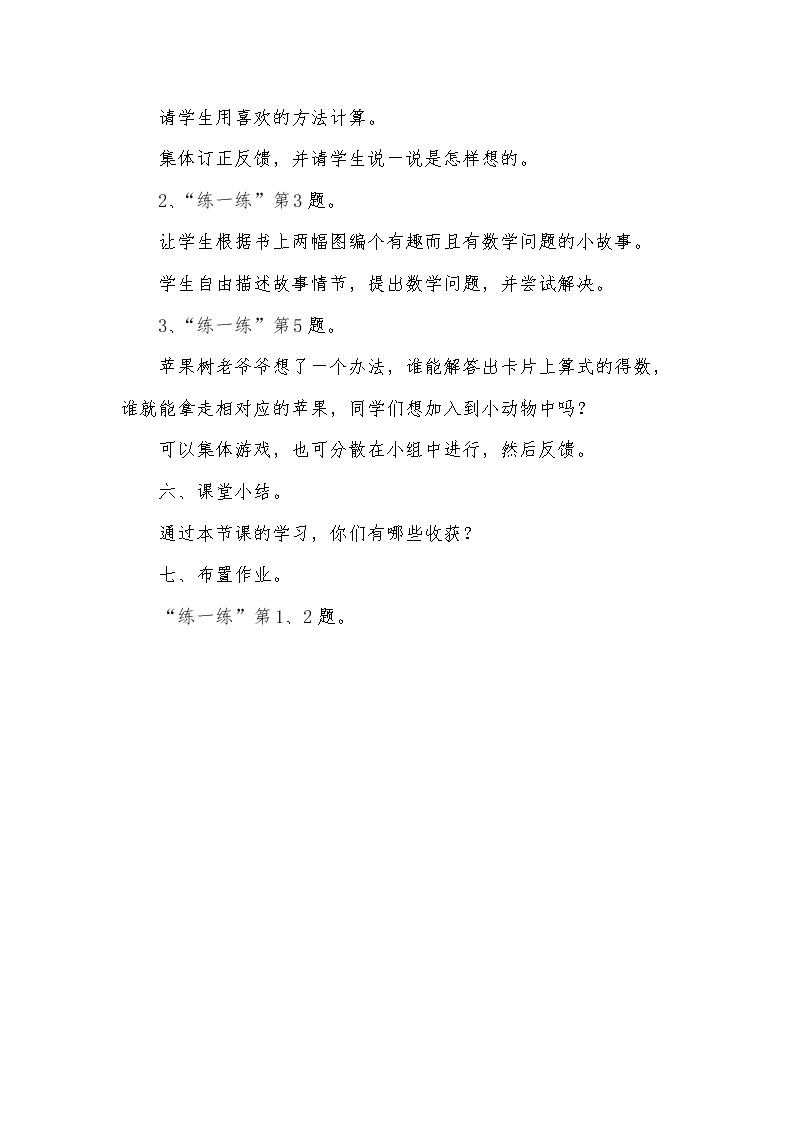 请学生用喜欢的方法计算。

集体订正反馈，并请学生说一说是怎样想的。

2、“练一练”第3题。

让学生根据书上两幅图编个有趣而且有数学问题的小故事。

学生自由描述故事情节，提出数学问题，并尝试解决。

3、“练一练”第5题。

苹果树老爷爷想了一个办法，谁能解答出卡片上算式的得数，谁就能拿走相对应的苹果，同学们想加入到小动物中吗？

可以集体游戏，也可分散在小组中进行，然后反馈。

六、课堂小结。

通过本节课的学习，你们有哪些收获？

七、布置作业。

“练一练”第1、2题。